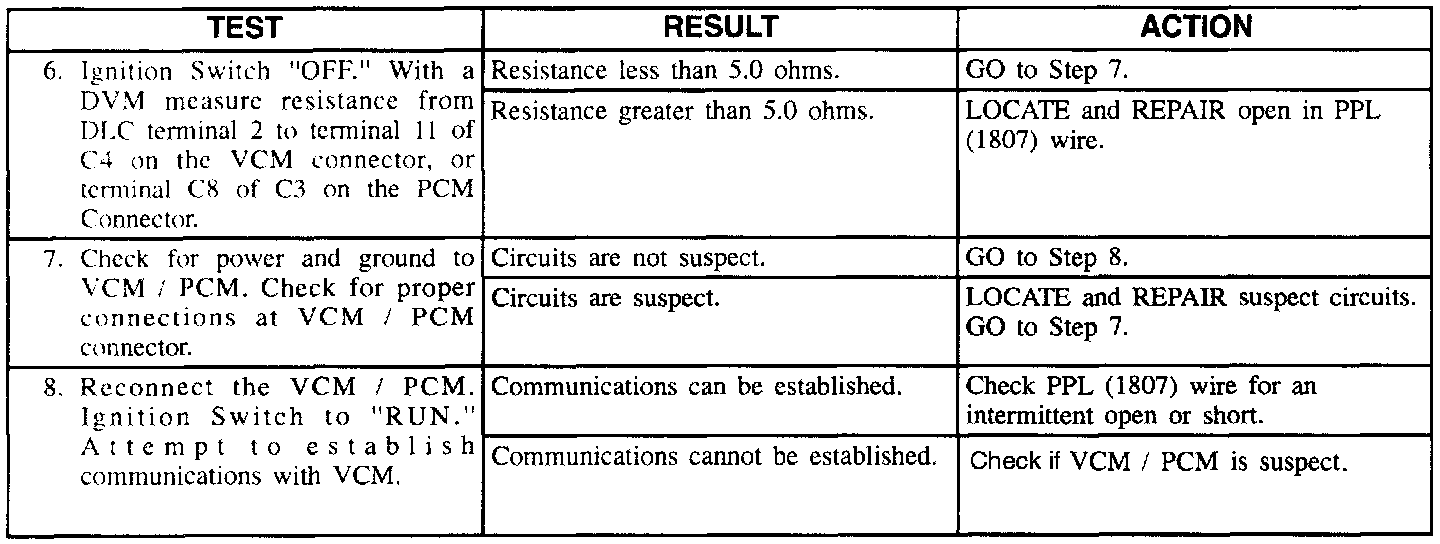 | TEST | RESULT | ACTION |
|---|---|---|
| 6. Ignition Switch "OFF." With a DVM measure resistance from DLC terminal 2 to terminal 11 of C4 on the VCM connector, or terminal C8 of C3 on the PCM Connector. | Resistance less than 5.0 ohms. | GO to Step 7. |
| | Resistance greater than 5.0 ohms. | LOCATE and REPAIR open in PPL (1807) wire. |
| 7. Check for power and ground to VCM / PCM. Check for proper connections at VCM / PCM connector. | Circuits are not suspect. | GO to Step 8. |
| | Circuits are suspect. | LOCATE and REPAIR suspect circuits. GO to Step 7. |
| 8. Reconnect the VCM / PCM. Ignition Switch to "RUN." Attempt to establish communications with VCM. | Communications can be established. | Check PPL (1807) wire for an intermittent open or short. |
| | Communications cannot be established. | Check if VCM / PCM is suspect. |